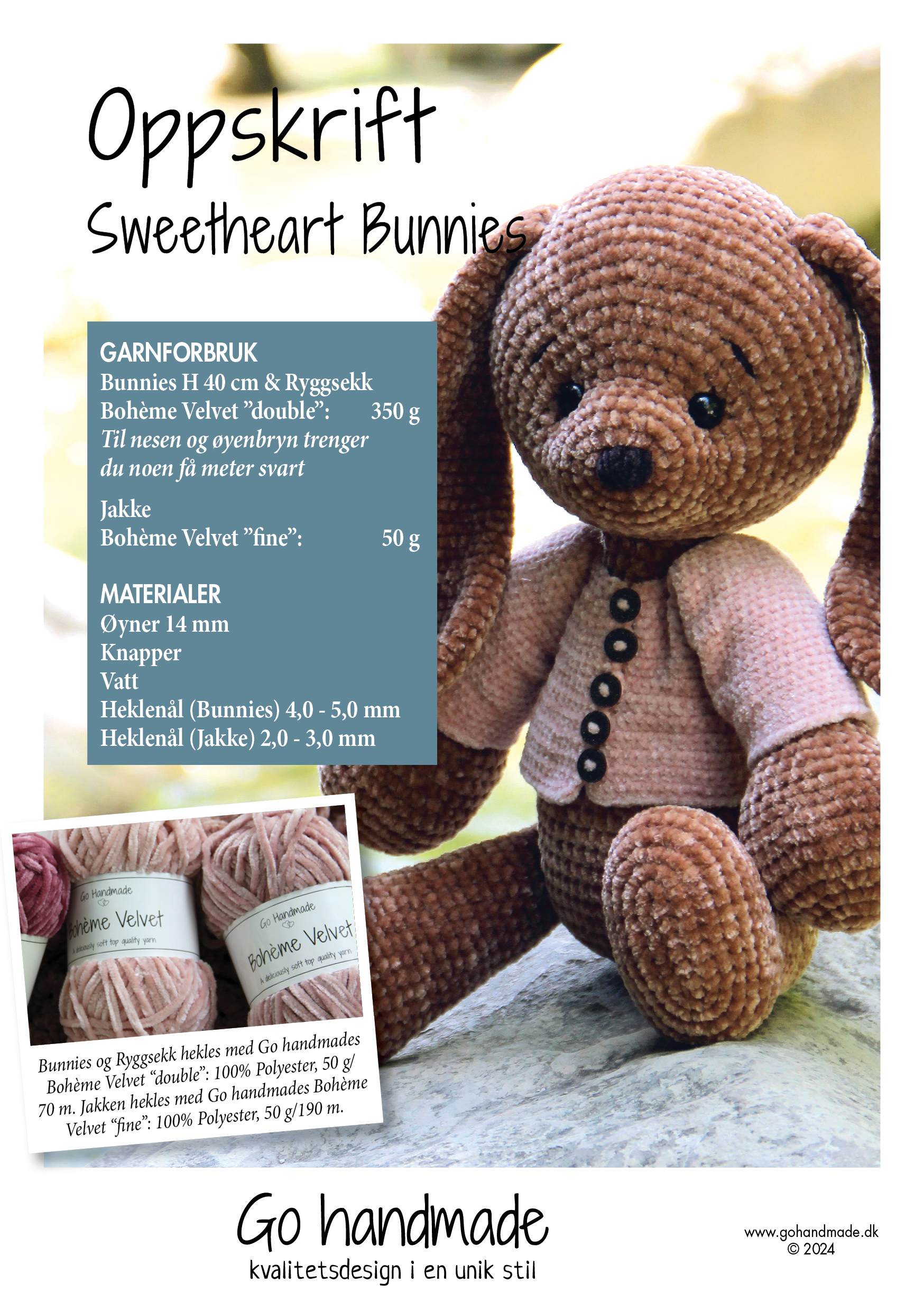 Oppskrift
Sweetheart Bunnies

GARNFORBRUK
Bunnies H 40 cm & Ryggsekk
Bohème Velvet ”double”: 350 g
Til nesen og øyenbryn trenger du noen få meter svart

Jakke
Bohème Velvet ”fine”: 50 g

MATERIALER
Øyner 14 mm
Knapper
Vatt
Heklenål (Bunnies) 4,0 - 5,0 mm
Heklenål (Jakke) 2,0 - 3,0 mm

Go Handmade
Bohème Velvet
A deliciously soft top quality yarn

Go Handmade
Bohème Velvet
A deliciously soft top quality yarn

Bunnies og Ryggsekk hekles med Go handmades Bohème Velvet “double”: 100% Polyester, 50 g/ 70 m. Jakken hekles med Go handmades Bohème Velvet “fine”: 100% Polyester, 50 g/190 m.

Go handmade
kvalitetsdesign i en unik stil

www.gohandmade.dk
© 2024